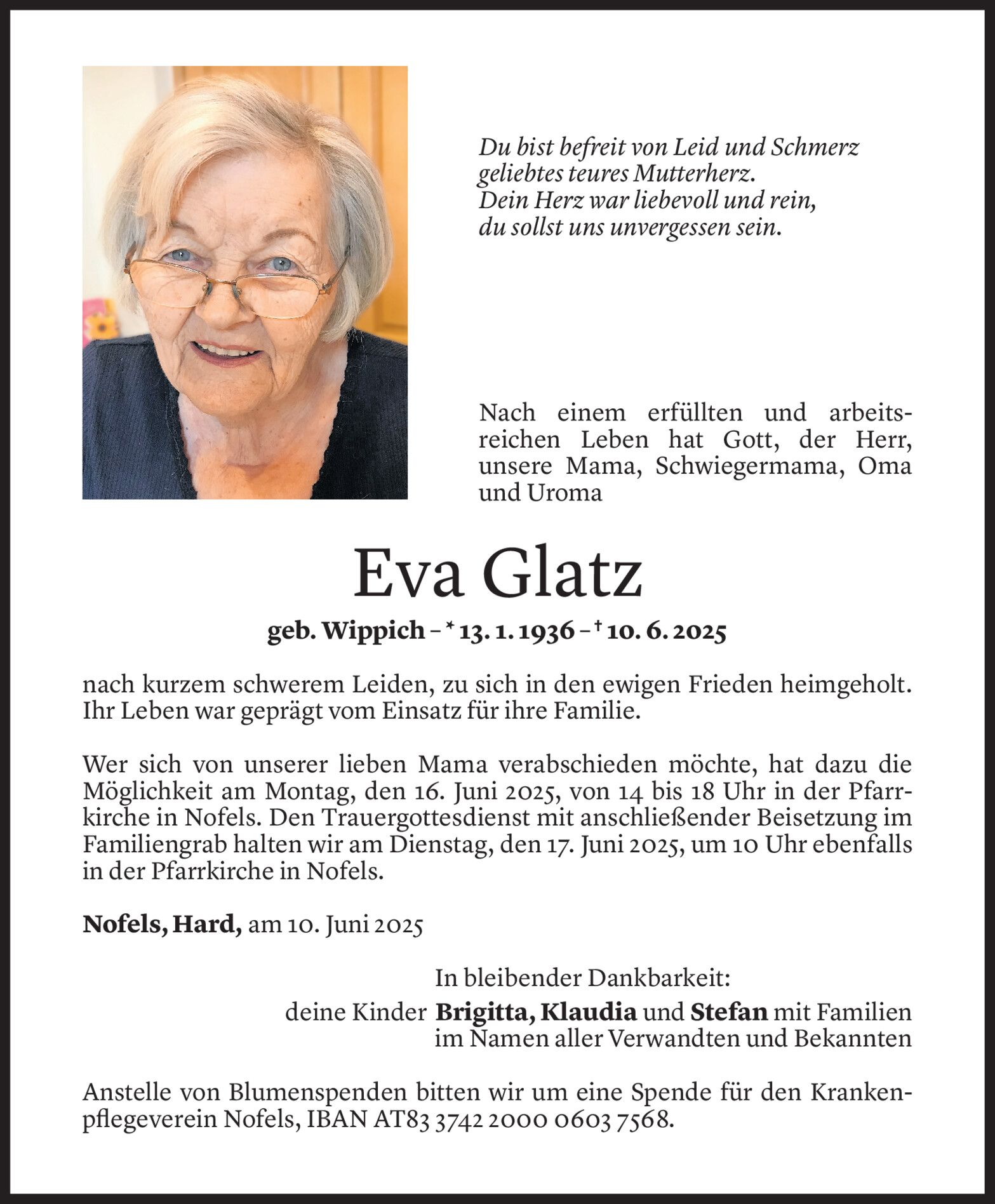 Du bist befreit von Leid und Schmerz
geliebtes teures Mutterherz.
Dein Herz war liebevoll und rein,
du sollst uns unvergessen sein.

Nach einem erfüllten und arbeitsreichen Leben hat Gott, der Herr, unsere Mama, Schwiegermama, Oma und Uroma

Eva Glatz

geb. Wippich – * 13. 1. 1936 – † 10. 6. 2025

nach kurzem schwerem Leiden, zu sich in den ewigen Frieden heimgeholt. Ihr Leben war geprägt vom Einsatz für ihre Familie.

Wer sich von unserer lieben Mama verabschieden möchte, hat dazu die Möglichkeit am Montag, den 16. Juni 2025, von 14 bis 18 Uhr in der Pfarrkirche in Nofels. Den Trauergottesdienst mit anschließender Beisetzung im Familiengrab halten wir am Dienstag, den 17. Juni 2025, um 10 Uhr ebenfalls in der Pfarrkirche in Nofels.

Nofels, Hard, am 10. Juni 2025

In bleibender Dankbarkeit:
deine Kinder Brigitta, Klaudia und Stefan mit Familien
im Namen aller Verwandten und Bekannten

Anstelle von Blumenspenden bitten wir um eine Spende für den Krankenpflegeverein Nofels, IBAN AT83 3742 2000 0603 7568.